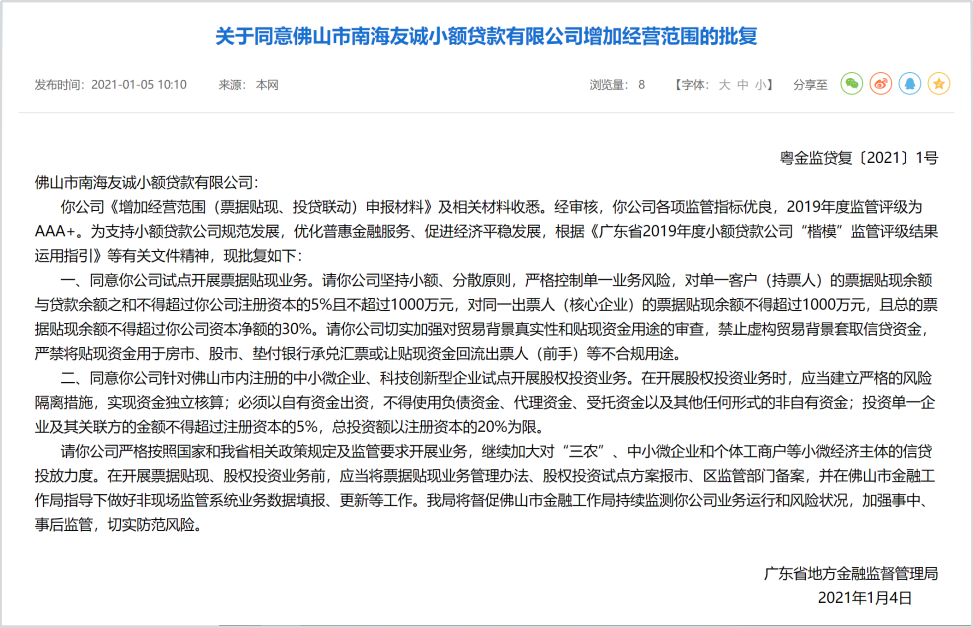 关于同意佛山市南海友诚小额贷款有限公司增加经营范围的批复

发布时间：2021-01-05 10:10　来源：本网

浏览量：8　【字体：大 中 小】　分享至

粤金监贷复〔2021〕1号

佛山市南海友诚小额贷款有限公司：

你公司《增加经营范围（票据贴现、投贷联动）申报材料》及相关材料收悉。经审核，你公司各项监管指标优良，2019年度监管评级为AAA+。为支持小额贷款公司规范发展，优化普惠金融服务、促进经济平稳发展，根据《广东省2019年度小额贷款公司“楷模”监管评级结果运用指引》等有关文件精神，现批复如下：

一、同意你公司试点开展票据贴现业务。请你公司坚持小额、分散原则，严格控制单一业务风险，对单一客户（持票人）的票据贴现余额与贷款余额之和不得超过你公司注册资本的5%且不超过1000万元，对同一出票人（核心企业）的票据贴现余额不得超过1000万元，且总的票据贴现余额不得超过你公司资本净额的30%。请你公司切实加强对贸易背景真实性和贴现资金用途的审查，禁止虚构贸易背景套取信贷资金，严禁将贴现资金用于房市、股市、垫付银行承兑汇票或让贴现资金回流出票人（前手）等不合规用途。

二、同意你公司针对佛山市内注册的中小微企业、科技创新型企业试点开展股权投资业务。在开展股权投资业务时，应当建立严格的风险隔离措施，实现资金独立核算；必须以自有资金出资，不得使用负债资金、代理资金、受托资金以及其他任何形式的非自有资金；投资单一企业及其关联方的金额不得超过注册资本的5%，总投资额以注册资本的20%为限。

请你公司严格按照国家和我省相关政策规定及监管要求开展业务，继续加大对“三农”、中小微企业和个体工商户等小微经济主体的信贷投放力度。在开展票据贴现、股权投资业务前，应当将票据贴现业务管理办法、股权投资试点方案报市、区监管部门备案，并在佛山市金融工作局指导下做好非现场监管系统业务数据填报、更新等工作。我局将督促佛山市金融工作局持续监测你公司业务运行和风险状况，加强事中、事后监管，切实防范风险。

广东省地方金融监督管理局
2021年1月4日